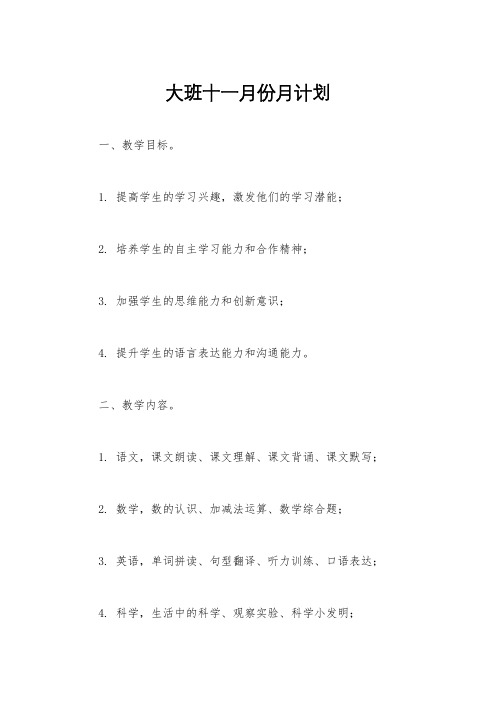 大班十一月份月计划

一、教学目标。

1. 提高学生的学习兴趣，激发他们的学习潜能；

2. 培养学生的自主学习能力和合作精神；

3. 加强学生的思维能力和创新意识；

4. 提升学生的语言表达能力和沟通能力。

二、教学内容。

1. 语文，课文朗读、课文理解、课文背诵、课文默写；

2. 数学，数的认识、加减法运算、数学综合题；

3. 英语，单词拼读、句型翻译、听力训练、口语表达；

4. 科学，生活中的科学、观察实验、科学小发明；